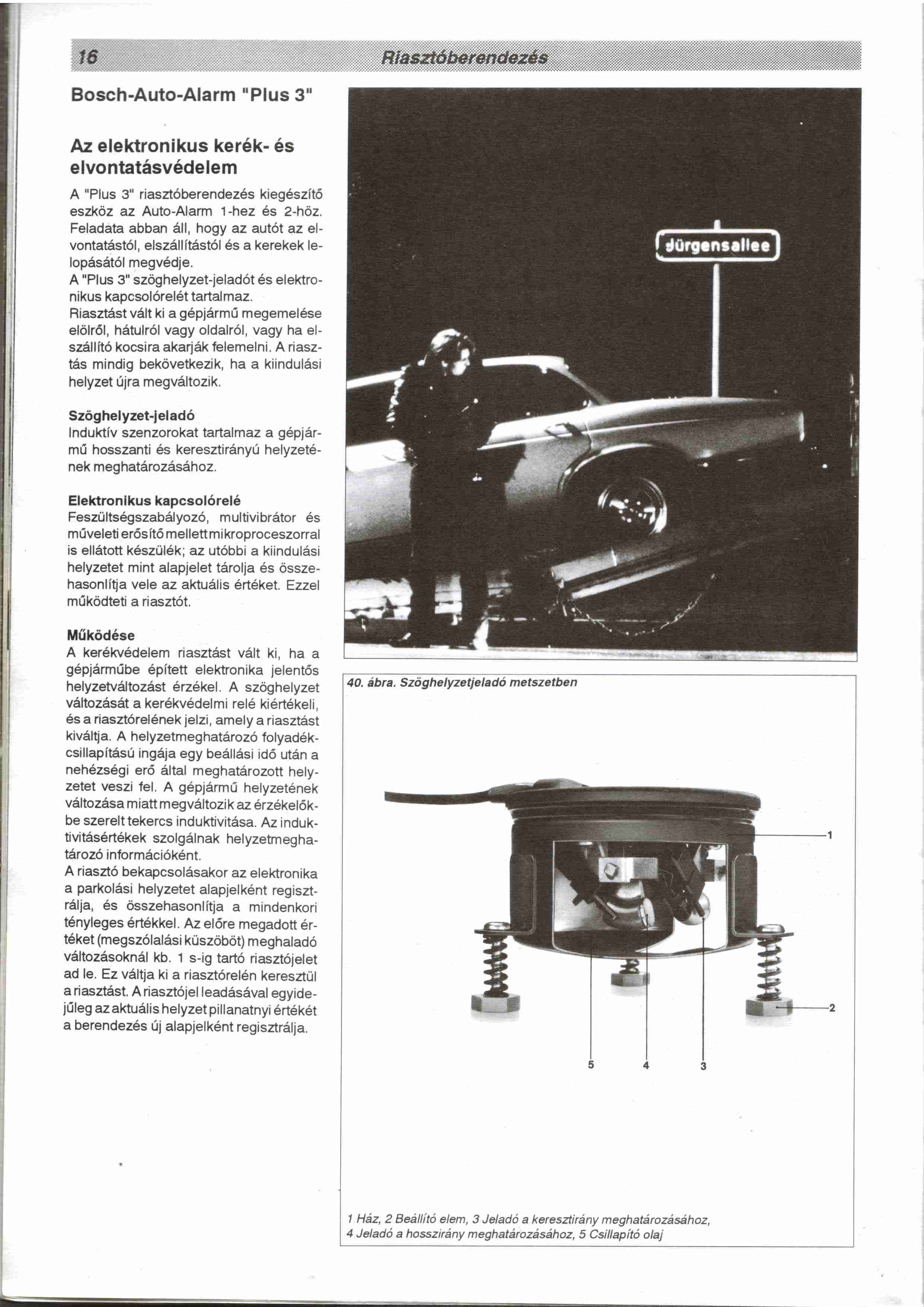 16 Riasztóberendezés

Bosch-Auto-Alarm "Plus 3"

Az elektronikus kerék- és elvontatásvédelem

A "Plus 3" riasztóberendezés kiegészítő eszköz az Auto-Alarm 1-hez és 2-höz. Feladata abban áll, hogy az autót az elvontatástól, elszállítástól és a kerekek lelopásától megvédje.
A "Plus 3" szöghelyzet-jeladót és elektronikus kapcsolórelét tartalmaz.
Riasztást vált ki a gépjármű megemelése elölről, hátulról vagy oldalról, vagy ha elszállító kocsira akarják felemelni. A riasztás mindig bekövetkezik, ha a kiindulási helyzet újra megváltozik.

Szöghelyzet-jeladó
Induktív szenzorokat tartalmaz a gépjármű hosszanti és keresztirányú helyzetének meghatározásához.

Elektronikus kapcsolórelé
Feszültségszabályozó, multivibrátor és műveleti erősítő mellett mikroproceszorral is ellátott készülék; az utóbbi a kiindulási helyzetet mint alapjelet tárolja és összehasonlítja vele az aktuális értéket. Ezzel működteti a riasztót.

Működése
A kerékvédelem riasztást vált ki, ha a gépjárműbe épített elektronika jelentős helyzetváltozást érzékel. A szöghelyzet változását a kerékvédelmi relé kiértékeli, és a riasztórelének jelzi, amely a riasztást kiváltja. A helyzetmeghatározó folyadékcsillapítású ingája egy beállási idő után a nehézségi erő által meghatározott helyzetet veszi fel. A gépjármű helyzetének változása miatt megváltozik az érzékelőkbe szerelt tekercs induktivitása. Az induktivitásértékek szolgálnak helyzetmeghatározó információként.
A riasztó bekapcsolásakor az elektronika a parkolási helyzetet alapjelként regisztrálja, és összehasonlítja a mindenkori tényleges értékkel. Az előre megadott értéket (megszólalási küszöböt) meghaladó változásoknál kb. 1 s-ig tartó riasztójelet ad le. Ez váltja ki a riasztórelén keresztül a riasztást. A riasztójel leadásával egyidejűleg az aktuális helyzet pillanatnyi értékét a berendezés új alapjelként regisztrálja.

Jürgensallee

40. ábra. Szöghelyzetjeladó metszetben

1
2
5
4
3

1 Ház, 2 Beállító elem, 3 Jeladó a keresztirány meghatározásához, 4 Jeladó a hosszirány meghatározásához, 5 Csillapító olaj